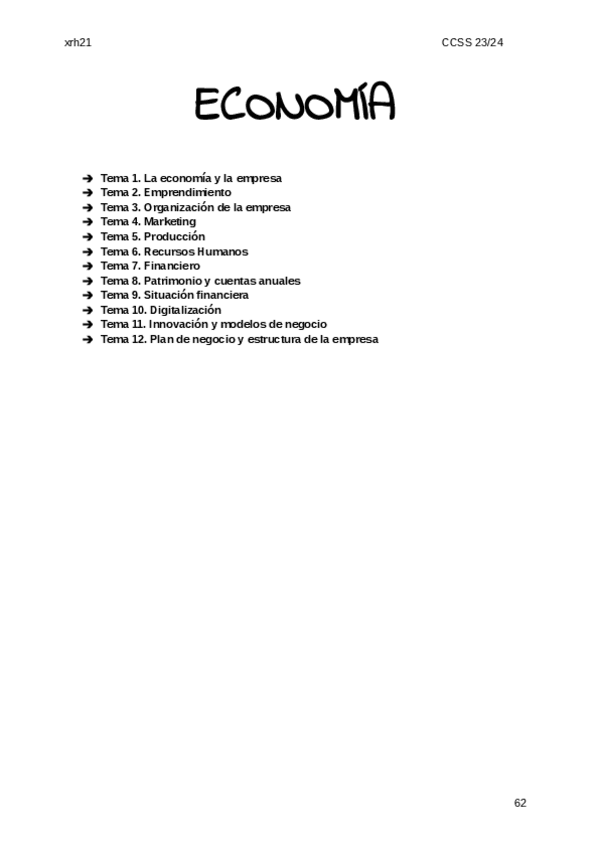 xrh21

CCSS 23/24

ECONOMÍA

➔ Tema 1. La economía y la empresa
➔ Tema 2. Emprendimiento
➔ Tema 3. Organización de la empresa
➔ Tema 4. Marketing
➔ Tema 5. Producción
➔ Tema 6. Recursos Humanos
➔ Tema 7. Financiero
➔ Tema 8. Patrimonio y cuentas anuales
➔ Tema 9. Situación financiera
➔ Tema 10. Digitalización
➔ Tema 11. Innovación y modelos de negocio
➔ Tema 12. Plan de negocio y estructura de la empresa

62